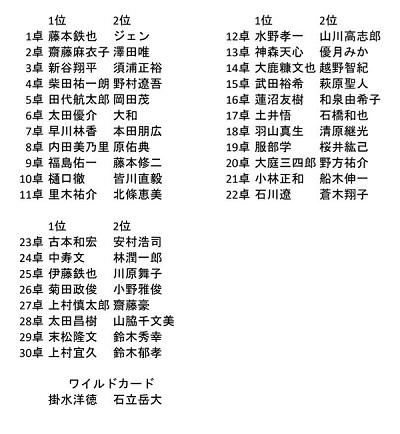 | | 1位 | 2位 |
|---|---|---|
| 1卓 | 藤本鉄也 | ジェン |
| 2卓 | 齋藤麻衣子 | 澤田唯 |
| 3卓 | 新谷翔平 | 須浦正裕 |
| 4卓 | 柴田祐一朗 | 野村遼吾 |
| 5卓 | 田代航太郎 | 岡田茂 |
| 6卓 | 太田優介 | 大和 |
| 7卓 | 早川林香 | 本田朋広 |
| 8卓 | 内田美乃里 | 原佑典 |
| 9卓 | 福島佑一 | 藤本修二 |
| 10卓 | 樋口徹 | 皆川直毅 |
| 11卓 | 里木祐介 | 北條恵美 |

| | 1位 | 2位 |
|---|---|---|
| 12卓 | 水野孝一 | 山川高志郎 |
| 13卓 | 神森天心 | 優月みか |
| 14卓 | 大鹿糠文也 | 越野智紀 |
| 15卓 | 武田裕希 | 萩原聖人 |
| 16卓 | 蓮沼友樹 | 和泉由希子 |
| 17卓 | 土井悟 | 石橋和也 |
| 18卓 | 羽山真生 | 清原継光 |
| 19卓 | 服部学 | 桜井紘己 |
| 20卓 | 大庭三四郎 | 野方祐介 |
| 21卓 | 小林正和 | 船木伸一 |
| 22卓 | 石川遼 | 蒼木翔子 |

| | 1位 | 2位 |
|---|---|---|
| 23卓 | 古本和宏 | 安村浩司 |
| 24卓 | 中寿文 | 林潤一郎 |
| 25卓 | 伊藤鉄也 | 川原舞子 |
| 26卓 | 菊田政俊 | 小野雅俊 |
| 27卓 | 上村慎太郎 | 齋藤豪 |
| 28卓 | 太田昌樹 | 山脇千文美 |
| 29卓 | 末松隆文 | 鈴木秀幸 |
| 30卓 | 上村宜久 | 鈴木郁孝 |

ワイルドカード
掛水洋徳　石立岳大